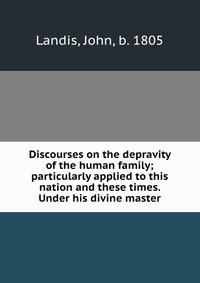 Landis, John, b. 1805

Discourses on the depravity of the human family; particularly applied to this nation and these times. Under his divine master